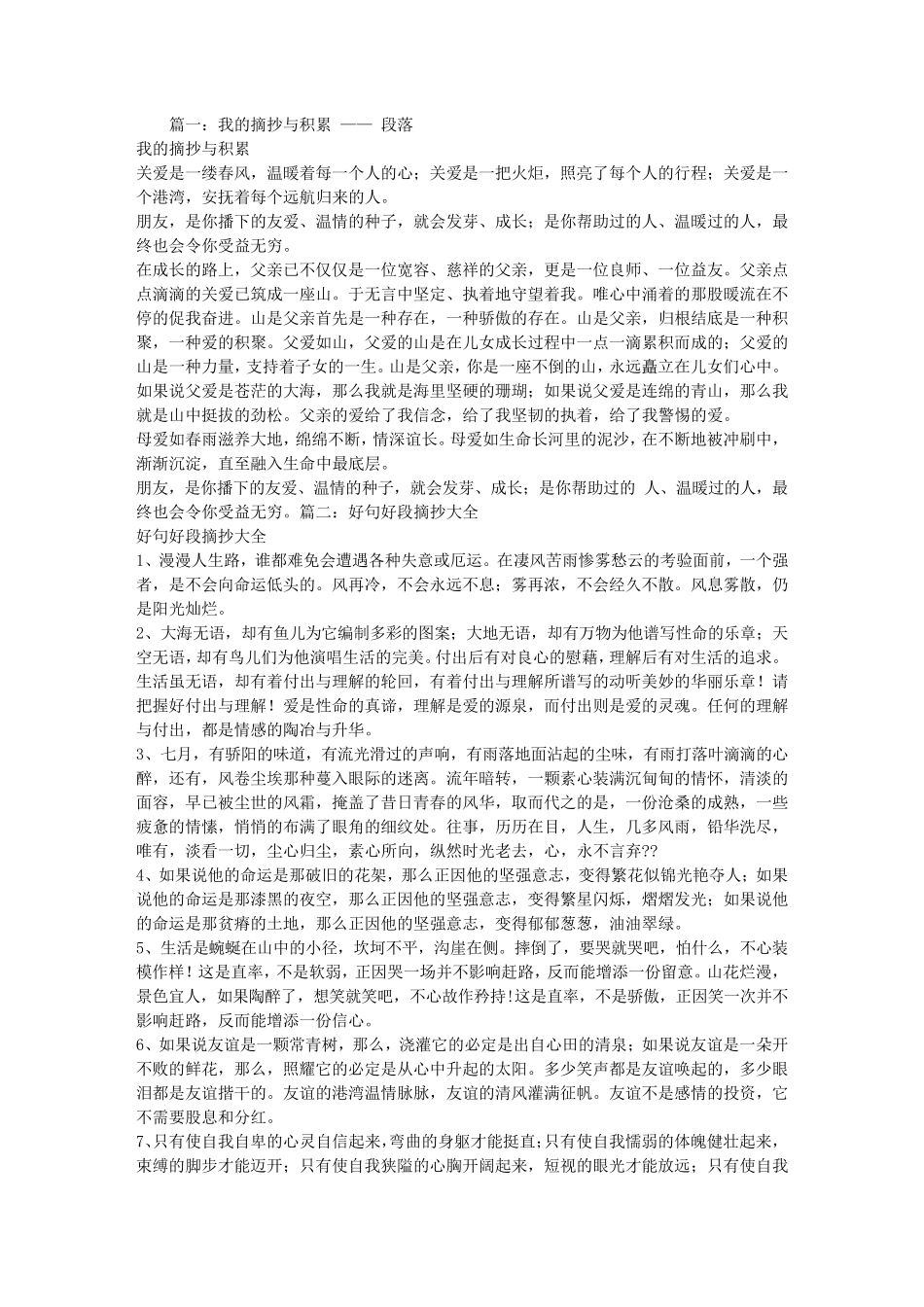 篇一：我的摘抄与积累 —— 段落

我的摘抄与积累

关爱是一缕春风，温暖着每一个人的心；关爱是一把火炬，照亮了每个人的行程；关爱是一个港湾，安抚着每个远航归来的人。

朋友，是你播下的友爱、温情的种子，就会发芽、成长；是你帮助过的人、温暖过的人，最终也会令你受益无穷。

在成长的路上，父亲已不仅仅是一位宽容、慈祥的父亲，更是一位良师、一位益友。父亲点点滴滴的关爱已筑成一座山。于无言中坚定、执着地守望着我。唯心中涌着的那股暖流在不停的促我奋进。山是父亲首先是一种存在，一种骄傲的存在。山是父亲，归根结底是一种积聚，一种爱的积聚。父爱如山，父爱的山是在儿女成长过程中一点一滴累积而成的；父爱的山是一种力量，支持着子女的一生。山是父亲，你是一座不倒的山，永远矗立在儿女们心中。

如果说父爱是苍茫的大海，那么我就是海里坚硬的珊瑚；如果说父爱是连绵的青山，那么我就是山中挺拔的劲松。父亲的爱给了我信念，给了我坚韧的执着，给了我警惕的爱。

母爱如春雨滋养大地，绵绵不断，情深谊长。母爱如生命长河里的泥沙，在不断地被冲刷中，渐渐沉淀，直至融入生命中最底层。

朋友，是你播下的友爱、温情的种子，就会发芽、成长；是你帮助过的 人、温暖过的人，最终也会令你受益无穷。篇二：好句好段摘抄大全

好句好段摘抄大全

1、漫漫人生路，谁都难免会遭遇各种失意或厄运。在凄风苦雨惨雾愁云的考验面前，一个强者，是不会向命运低头的。风再冷，不会永远不息；雾再浓，不会经久不散。风息雾散，仍是阳光灿烂。

2、大海无语，却有鱼儿为它编制多彩的图案；大地无语，却有万物为他谱写性命的乐章；天空无语，却有鸟儿们为他演唱生活的完美。付出后有对良心的慰藉，理解后有对生活的追求。生活虽无语，却有着付出与理解的轮回，有着付出与理解所谱写的动听美妙的华丽乐章！请把握好付出与理解！爱是性命的真谛，理解是爱的源泉，而付出则是爱的灵魂。任何的理解与付出，都是情感的陶冶与升华。

3、七月，有骄阳的味道，有流光滑过的声响，有雨落地面沾起的尘味，有雨打落叶滴滴的心醉，还有，风卷尘埃那种蔓入眼际的迷离。流年暗转，一颗素心装满沉甸甸的情怀，清淡的面容，早已被尘世的风霜，掩盖了昔日青春的风华，取而代之的是，一份沧桑的成熟，一些疲惫的情愫，悄悄的布满了眼角的细纹处。往事，历历在目，人生，几多风雨，铅华洗尽，唯有，淡看一切，尘心归尘，素心所向，纵然时光老去，心，永不言弃??

4、如果说他的命运是那破旧的花架，那么正因他的坚强意志，变得繁花似锦光艳夺人；如果说他的命运是那漆黑的夜空，那么正因他的坚强意志，变得繁星闪烁，熠熠发光；如果说他的命运是那贫瘠的土地，那么正因他的坚强意志，变得郁郁葱葱，油油翠绿。

5、生活是蜿蜒在山中的小径，坎坷不平，沟崖在侧。摔倒了，要哭就哭吧，怕什么，不心装模作样！这是直率，不是软弱，正因哭一场并不影响赶路，反而能增添一份留意。山花烂漫，景色宜人，如果陶醉了，想笑就笑吧，不心故作矜持!这是直率，不是骄傲，正因笑一次并不影响赶路，反而能增添一份信心。

6、如果说友谊是一颗常青树，那么，浇灌它的必定是出自心田的清泉；如果说友谊是一朵开不败的鲜花，那么，照耀它的必定是从心中升起的太阳。多少笑声都是友谊唤起的，多少眼泪都是友谊揩干的。友谊的港湾温情脉脉，友谊的清风灌满征帆。友谊不是感情的投资，它不需要股息和分红。

7、只有使自我自卑的心灵自信起来，弯曲的身躯才能挺直；只有使自我懦弱的体魄健壮起来，束缚的脚步才能迈开；只有使自我狭隘的心胸开阔起来，短视的眼光才能放远；只有使自我